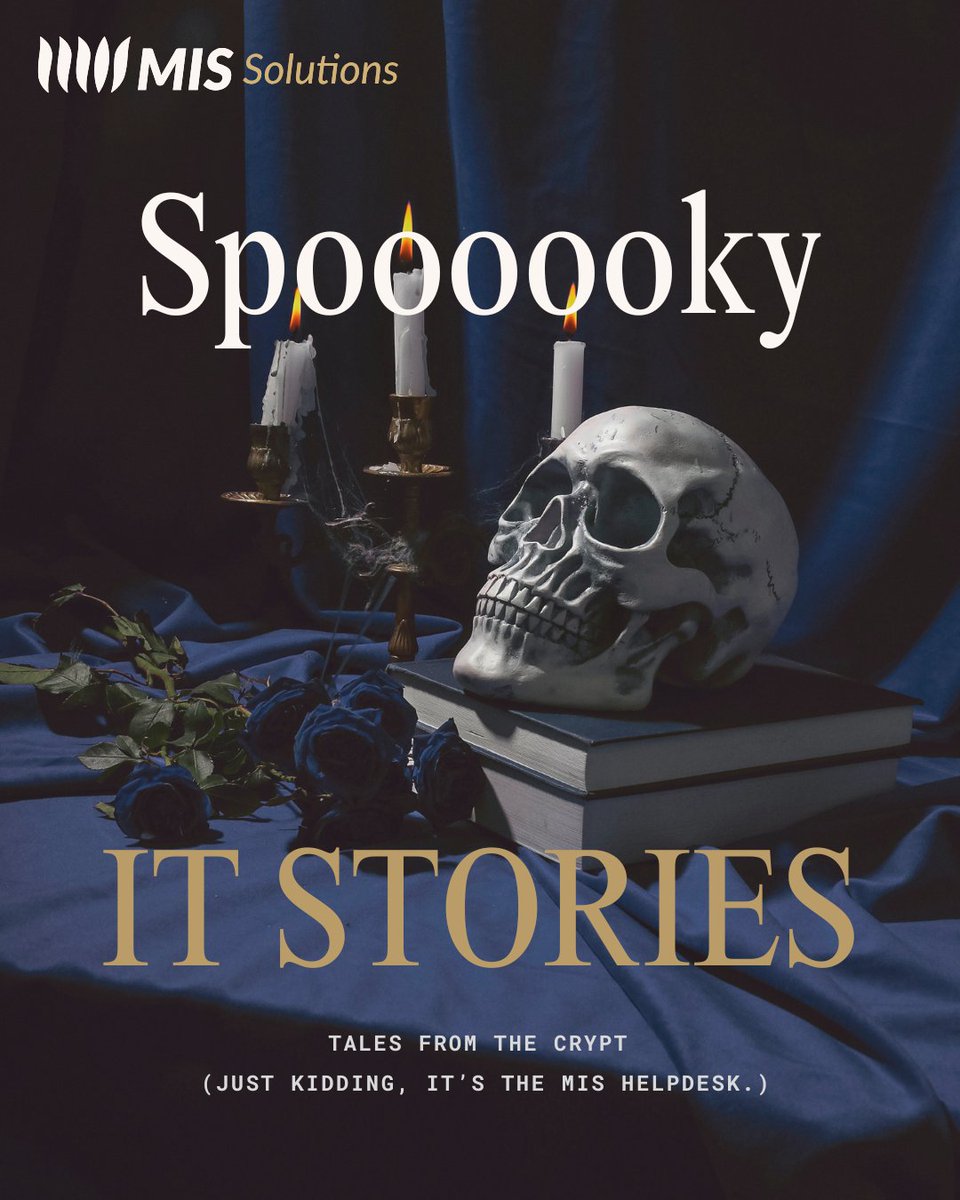 MIS Solutions

Spoooooky

IT STORIES

TALES FROM THE CRYPT
(JUST KIDDING, IT'S THE MIS HELPDESK.)